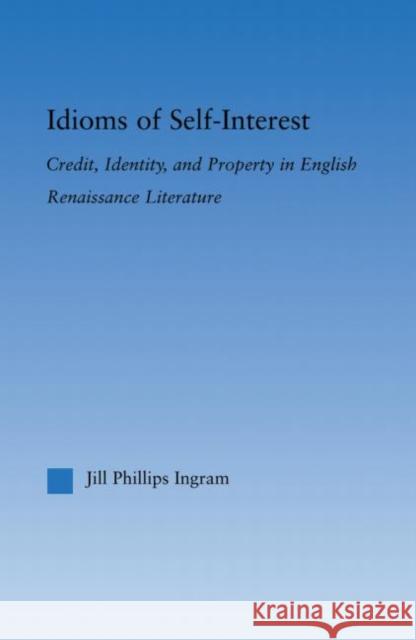 Idioms of Self-Interest

Credit, Identity, and Property in English Renaissance Literature

Jill Phillips Ingram